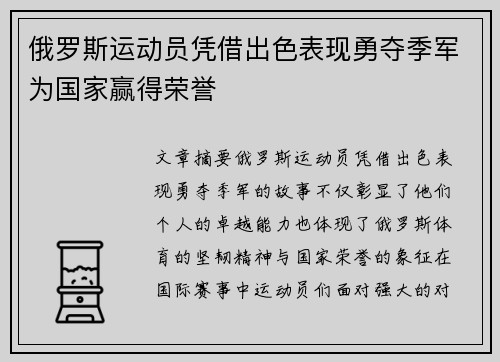 俄罗斯运动员凭借出色表现勇夺季军为国家赢得荣誉

文章摘要俄罗斯运动员凭借出色表现勇夺季军的故事不仅彰显了他们个人的卓越能力也体现了俄罗斯体育的坚韧精神与国家荣誉的象征在国际赛事中运动员们面对强大的对